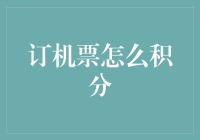 订机票怎么积分